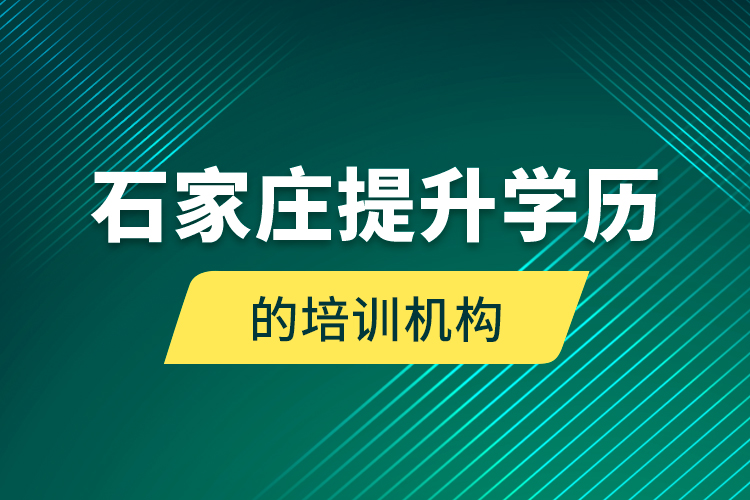 石家庄提升学历

的培训机构